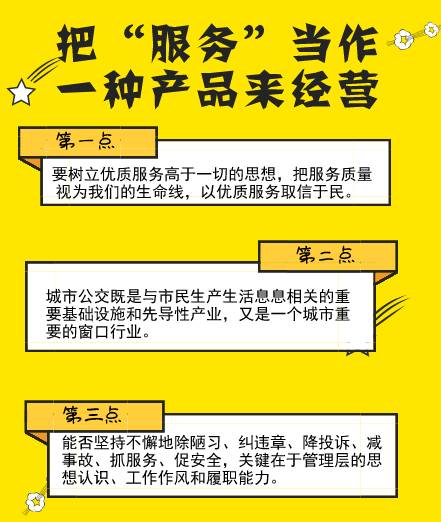 把“服务”当作一种产品来经营

第一点

要树立优质服务高于一切的思想，把服务质量视为我们的生命线，以优质服务取信于民。

第二点

城市公交既是与市民生产生活息息相关的重要基础设施和先导性产业，又是一个城市重要的窗口行业。

第三点

能否坚持不懈地除陋习、纠违章、降投诉、减事故、抓服务、促安全，关键在于管理层的思想认识、工作作风和履职能力。